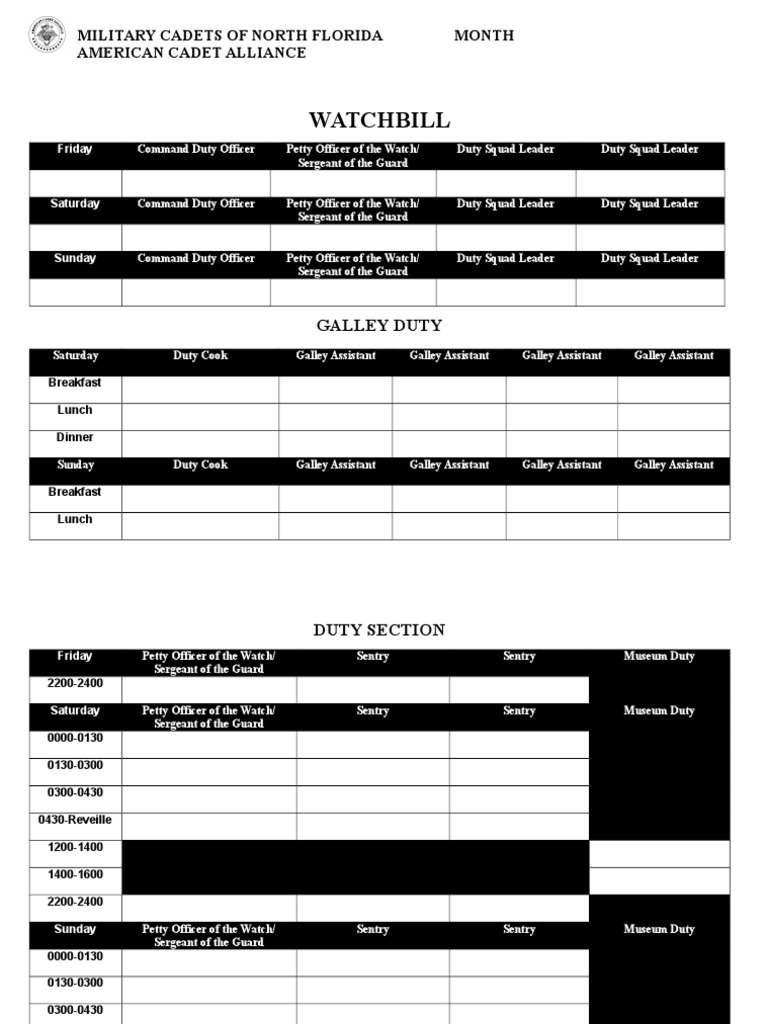 MILITARY CADETS OF NORTH FLORIDA MONTH
AMERICAN CADET ALLIANCE

WATCHBILL

| Friday | Command Duty Officer | Petty Officer of the Watch/ Sergeant of the Guard | Duty Squad Leader | Duty Squad Leader |
|---|---|---|---|---|
| | | | | |
| Saturday | Command Duty Officer | Petty Officer of the Watch/ Sergeant of the Guard | Duty Squad Leader | Duty Squad Leader |
| | | | | |
| Sunday | Command Duty Officer | Petty Officer of the Watch/ Sergeant of the Guard | Duty Squad Leader | Duty Squad Leader |
| | | | | |

GALLEY DUTY

| Saturday | Duty Cook | Galley Assistant | Galley Assistant | Galley Assistant | Galley Assistant |
|---|---|---|---|---|---|
| Breakfast | | | | | |
| Lunch | | | | | |
| Dinner | | | | | |
| Sunday | Duty Cook | Galley Assistant | Galley Assistant | Galley Assistant | Galley Assistant |
| Breakfast | | | | | |
| Lunch | | | | | |

DUTY SECTION

| Friday | Petty Officer of the Watch/ Sergeant of the Guard | Sentry | Sentry | Museum Duty |
|---|---|---|---|---|
| 2200-2400 | | | | |
| Saturday | Petty Officer of the Watch/ Sergeant of the Guard | Sentry | Sentry | Museum Duty |
| 0000-0130 | | | | |
| 0130-0300 | | | | |
| 0300-0430 | | | | |
| 0430-Reveille | | | | |
| 1200-1400 | | | | |
| 1400-1600 | | | | |
| 2200-2400 | | | | |
| Sunday | Petty Officer of the Watch/ Sergeant of the Guard | Sentry | Sentry | Museum Duty |
| 0000-0130 | | | | |
| 0130-0300 | | | | |
| 0300-0430 | | | | |